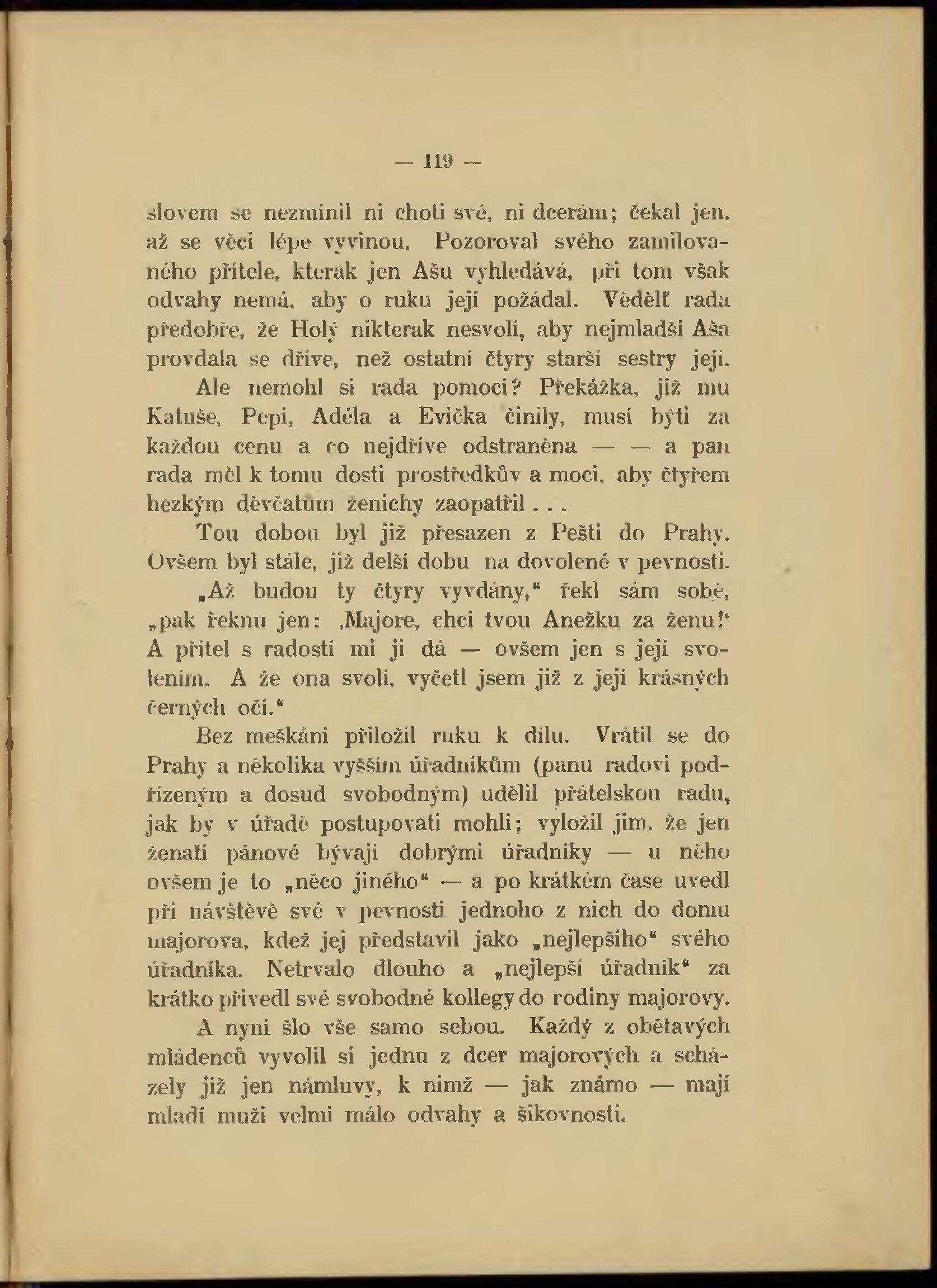 — 119 —

slovem se nezmínil ni choti své, ni dcerám; čekal jen, až se věci lépe vyvinou. Pozoroval svého zamilovaného přítele, kterak jen Ašu vyhledává, při tom však odvahy nemá, aby o ruku její požádal. Vědělť rada předobře, že Holý nikterak nesvolí, aby nejmladší Aša provdala se dříve, než ostatní čtyry starší sestry její.

Ale nemohl si rada pomoci? Překážka, již mu Katuše, Pepi, Adéla a Evička činily, musí býti za každou cenu a co nejdříve odstraněna — — a pan rada měl k tomu dosti prostředkův a moci, aby čtyřem hezkým děvčatům ženichy zaopatřil . . .

Tou dobou byl již přesazen z Pešti do Prahy. Ovšem byl stále, již delší dobu na dovolené v pevnosti.

„Až budou ty čtyry vyvdány," řekl sám sobě, „pak řeknu jen: ‚Majore, chci tvou Anežku za ženu!' A přítel s radostí mi ji dá — ovšem jen s její svolením. A že ona svolí, vyčetl jsem již z její krásných černých očí."

Bez meškání přiložil ruku k dílu. Vrátil se do Prahy a několika vyšším úřadníkům (panu radovi podřízeným a dosud svobodným) udělil přátelskou radu, jak by v úřadě postupovati mohli; vyložil jim, že jen ženatí pánové bývají dobrými úřadníky — u něho ovšem je to „něco jiného" — a po krátkém čase uvedl při návštěvě své v pevnosti jednoho z nich do domu majorova, kdež jej představil jako „nejlepšího" svého úřadníka. Netrvalo dlouho a „nejlepší úřadník" za krátko přivedl své svobodné kollegy do rodiny majorovy.

A nyní šlo vše samo sebou. Každý z obětavých mládenců vyvolil si jednu z dcer majorových a scházely již jen námluvy, k nimž — jak známo — mají mladí muži velmi málo odvahy a šikovnosti.